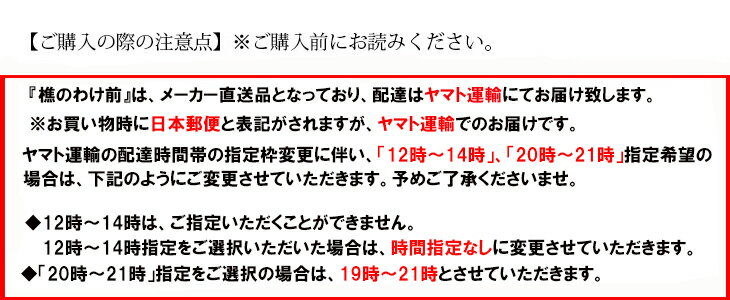 【ご購入の際の注意点】※ご購入前にお読みください。

『樵のわけ前』は、メーカー直送品となっており、配達はヤマト運輸にてお届け致します。
※お買い物時に日本郵便と表記がされますが、ヤマト運輸でのお届けです。

ヤマト運輸の配達時間帯の指定枠変更に伴い、「12時～14時」、「20時～21時」指定希望の場合は、下記のようにご変更させていただきます。予めご了承くださいませ。

◆12時～14時は、ご指定いただくことができません。
12時～14時指定をご選択いただいた場合は、時間指定なしに変更させていただきます。
◆「20時～21時」指定をご選択の場合は、19時～21時とさせていただきます。